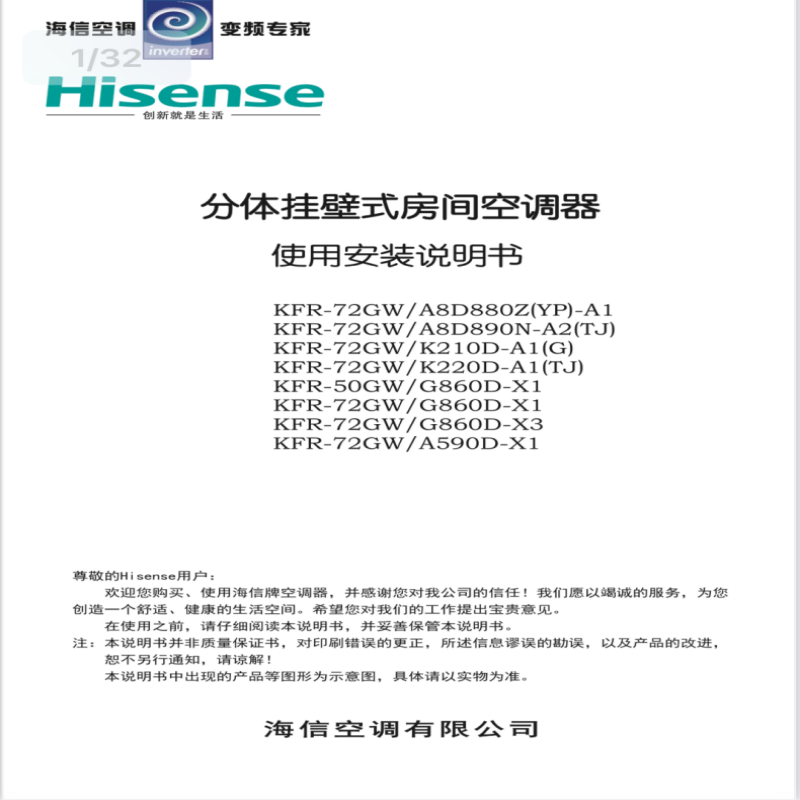 海信空调 inverter 变频专家

1/32

Hisense

创新就是生活

分体挂壁式房间空调器

使用安装说明书

KFR-72GW/A8D880Z(YP)-A1
KFR-72GW/A8D890N-A2(TJ)
KFR-72GW/K210D-A1(G)
KFR-72GW/K220D-A1(TJ)
KFR-50GW/G860D-X1
KFR-72GW/G860D-X1
KFR-72GW/G860D-X3
KFR-72GW/A590D-X1

尊敬的Hisense用户：

欢迎您购买、使用海信牌空调器，并感谢您对我公司的信任！我们愿以竭诚的服务，为您创造一个舒适、健康的生活空间。希望您对我们的工作提出宝贵意见。

在使用之前，请仔细阅读本说明书，并妥善保管本说明书。

注：本说明书并非质量保证书，对印刷错误的更正，所述信息谬误的勘误，以及产品的改进，恕不另行通知，请谅解！

本说明书中出现的产品等图形为示意图，具体请以实物为准。

海信空调有限公司